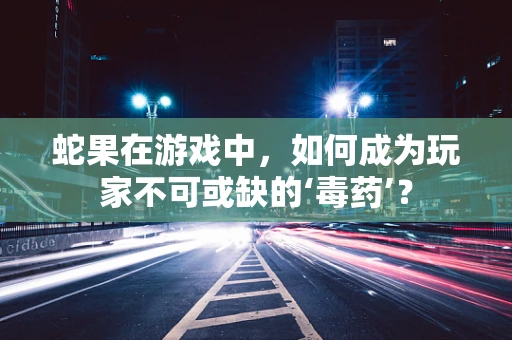 HOTEL

蛇果在游戏中，如何成为玩家不可或缺的‘毒药’？

cidade